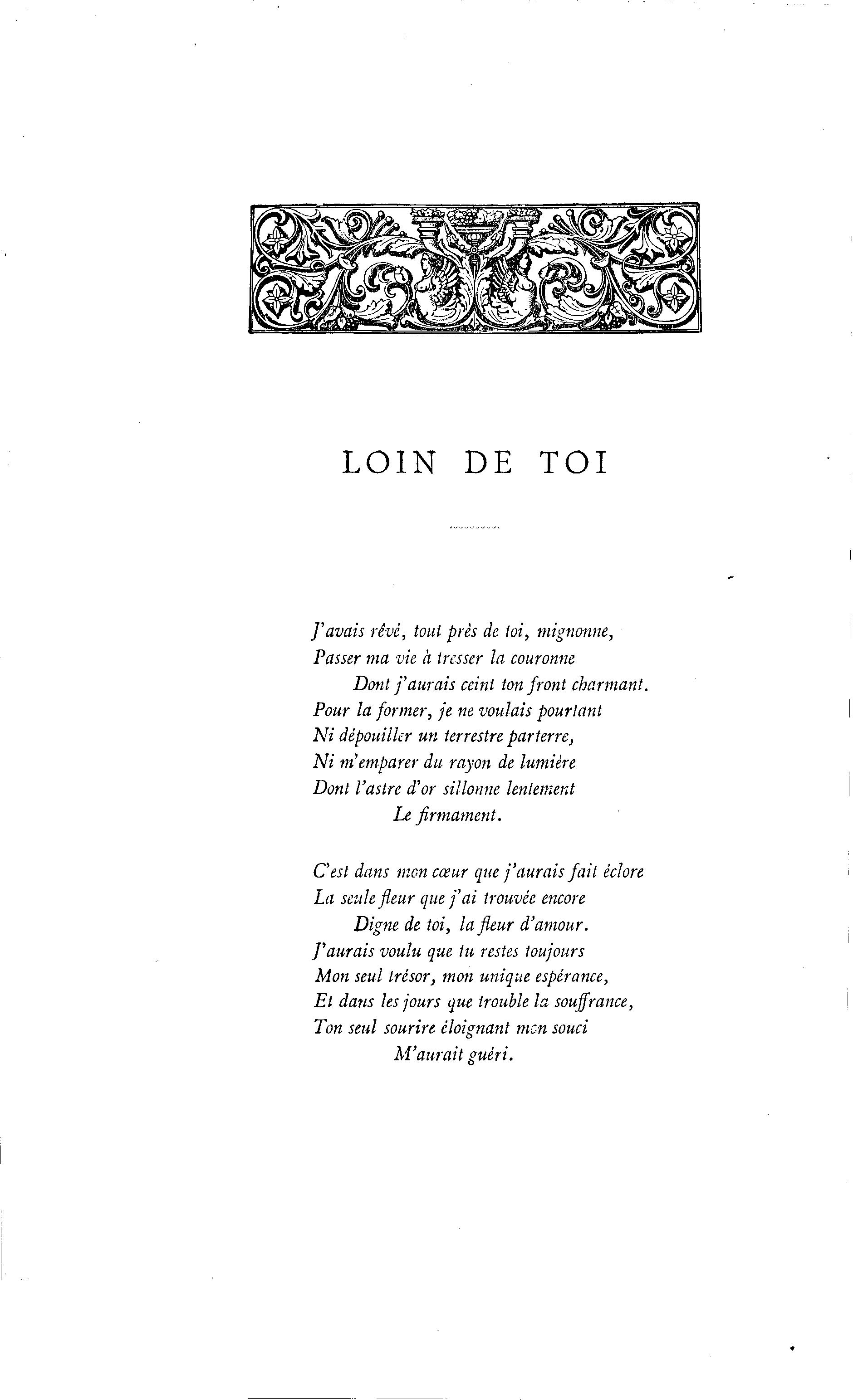 LOIN DE TOI

J'avais rêvé, tout près de toi, mignonne,
Passer ma vie à tresser la couronne
Dont j'aurais ceint ton front charmant.
Pour la former, je ne voulais pourtant
Ni dépouiller un terrestre parterre,
Ni m'emparer du rayon de lumière
Dont l'astre d'or sillonne lentement
Le firmament.

C'est dans mon cœur que j'aurais fait éclore
La seule fleur que j'ai trouvée encore
Digne de toi, la fleur d'amour.
J'aurais voulu que tu restes toujours
Mon seul trésor, mon unique espérance,
Et dans les jours que trouble la souffrance,
Ton seul sourire éloignant mon souci
M'aurait guéri.